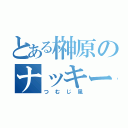 とある榊原のナッキー
つむじ風